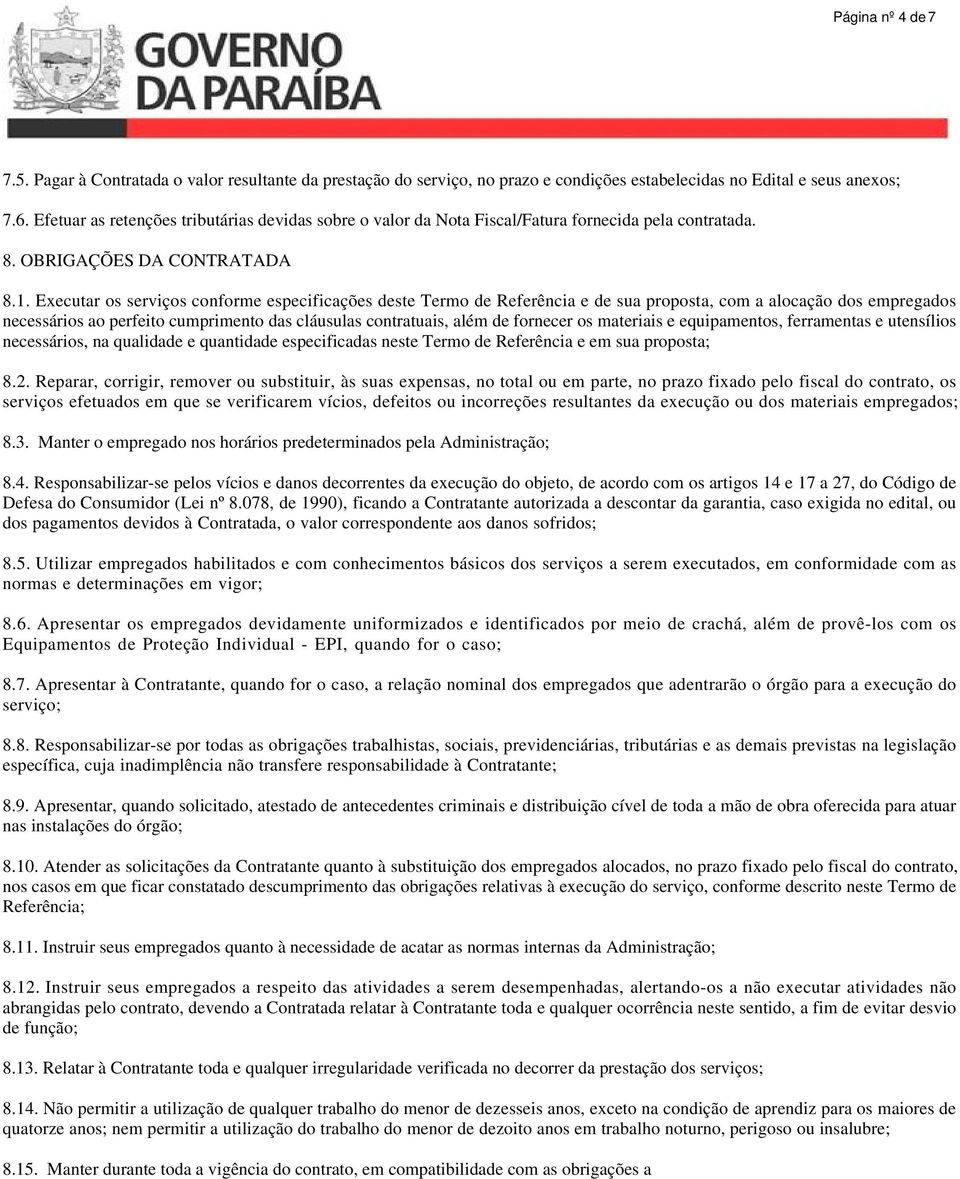 Página nº 4 de 7

GOVERNO DA PARAÍBA

7.5. Pagar à Contratada o valor resultante da prestação do serviço, no prazo e condições estabelecidas no Edital e seus anexos;

7.6. Efetuar as retenções tributárias devidas sobre o valor da Nota Fiscal/Fatura fornecida pela contratada.

8. OBRIGAÇÕES DA CONTRATADA

8.1. Executar os serviços conforme especificações deste Termo de Referência e de sua proposta, com a alocação dos empregados necessários ao perfeito cumprimento das cláusulas contratuais, além de fornecer os materiais e equipamentos, ferramentas e utensílios necessários, na qualidade e quantidade especificadas neste Termo de Referência e em sua proposta;

8.2. Reparar, corrigir, remover ou substituir, às suas expensas, no total ou em parte, no prazo fixado pelo fiscal do contrato, os serviços efetuados em que se verificarem vícios, defeitos ou incorreções resultantes da execução ou dos materiais empregados;

8.3. Manter o empregado nos horários predeterminados pela Administração;

8.4. Responsabilizar-se pelos vícios e danos decorrentes da execução do objeto, de acordo com os artigos 14 e 17 a 27, do Código de Defesa do Consumidor (Lei nº 8.078, de 1990), ficando a Contratante autorizada a descontar da garantia, caso exigida no edital, ou dos pagamentos devidos à Contratada, o valor correspondente aos danos sofridos;

8.5. Utilizar empregados habilitados e com conhecimentos básicos dos serviços a serem executados, em conformidade com as normas e determinações em vigor;

8.6. Apresentar os empregados devidamente uniformizados e identificados por meio de crachá, além de provê-los com os Equipamentos de Proteção Individual - EPI, quando for o caso;

8.7. Apresentar à Contratante, quando for o caso, a relação nominal dos empregados que adentrarão o órgão para a execução do serviço;

8.8. Responsabilizar-se por todas as obrigações trabalhistas, sociais, previdenciárias, tributárias e as demais previstas na legislação específica, cuja inadimplência não transfere responsabilidade à Contratante;

8.9. Apresentar, quando solicitado, atestado de antecedentes criminais e distribuição cível de toda a mão de obra oferecida para atuar nas instalações do órgão;

8.10. Atender as solicitações da Contratante quanto à substituição dos empregados alocados, no prazo fixado pelo fiscal do contrato, nos casos em que ficar constatado descumprimento das obrigações relativas à execução do serviço, conforme descrito neste Termo de Referência;

8.11. Instruir seus empregados quanto à necessidade de acatar as normas internas da Administração;

8.12. Instruir seus empregados a respeito das atividades a serem desempenhadas, alertando-os a não executar atividades não abrangidas pelo contrato, devendo a Contratada relatar à Contratante toda e qualquer ocorrência neste sentido, a fim de evitar desvio de função;

8.13. Relatar à Contratante toda e qualquer irregularidade verificada no decorrer da prestação dos serviços;

8.14. Não permitir a utilização de qualquer trabalho do menor de dezesseis anos, exceto na condição de aprendiz para os maiores de quatorze anos; nem permitir a utilização do trabalho do menor de dezoito anos em trabalho noturno, perigoso ou insalubre;

8.15. Manter durante toda a vigência do contrato, em compatibilidade com as obrigações a